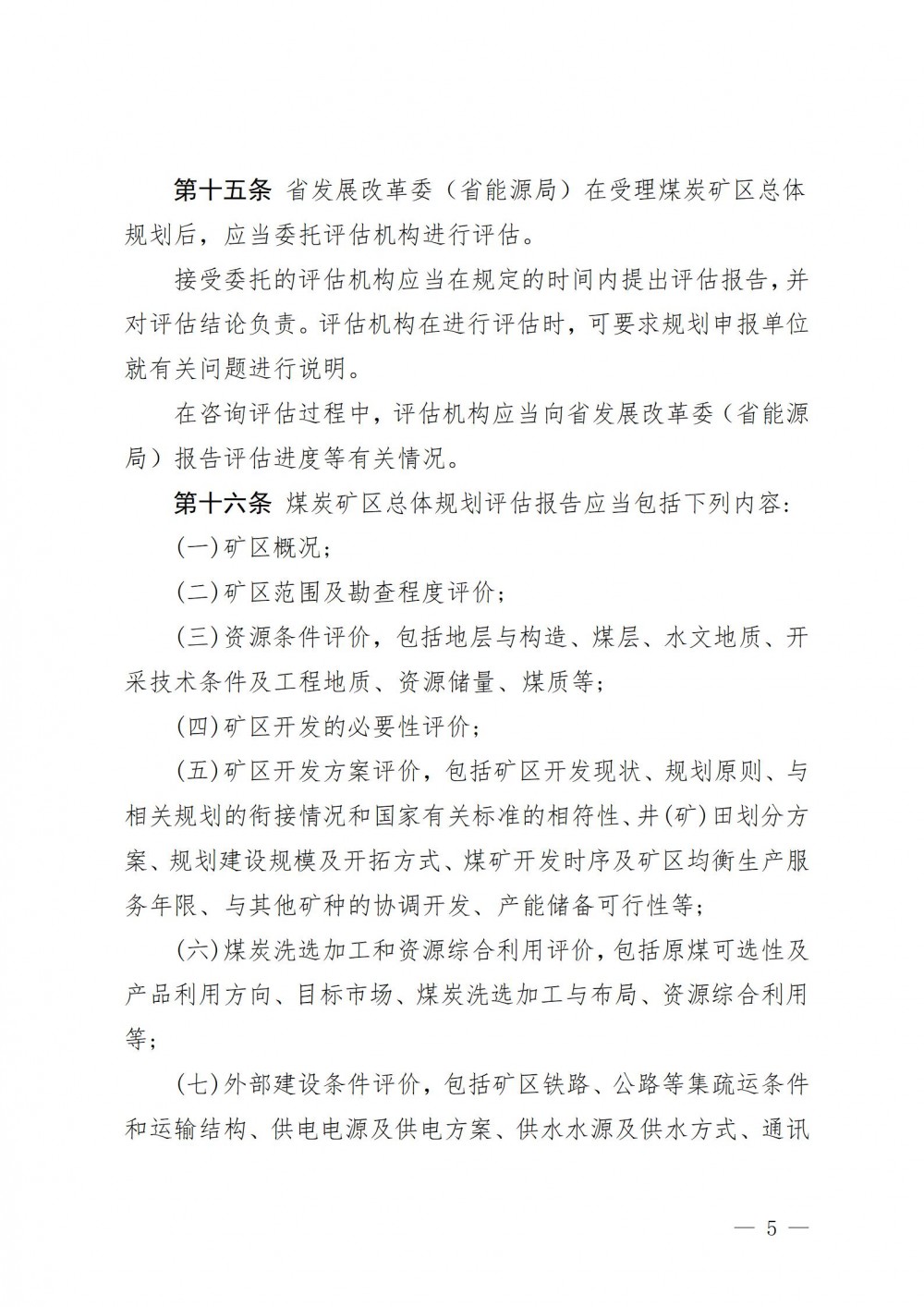 第十五条 省发展改革委（省能源局）在受理煤炭矿区总体规划后，应当委托评估机构进行评估。

接受委托的评估机构应当在规定的时间内提出评估报告，并对评估结论负责。评估机构在进行评估时，可要求规划申报单位就有关问题进行说明。

在咨询评估过程中，评估机构应当向省发展改革委（省能源局）报告评估进度等有关情况。

第十六条 煤炭矿区总体规划评估报告应当包括下列内容：

(一)矿区概况；

(二)矿区范围及勘查程度评价；

(三)资源条件评价，包括地层与构造、煤层、水文地质、开采技术条件及工程地质、资源储量、煤质等；

(四)矿区开发的必要性评价；

(五)矿区开发方案评价，包括矿区开发现状、规划原则、与相关规划的衔接情况和国家有关标准的相符性、井(矿)田划分方案、规划建设规模及开拓方式、煤矿开发时序及矿区均衡生产服务年限、与其他矿种的协调开发、产能储备可行性等；

(六)煤炭洗选加工和资源综合利用评价，包括原煤可选性及产品利用方向、目标市场、煤炭洗选加工与布局、资源综合利用等；

(七)外部建设条件评价，包括矿区铁路、公路等集疏运条件和运输结构、供电电源及供电方案、供水水源及供水方式、通讯

— 5 —